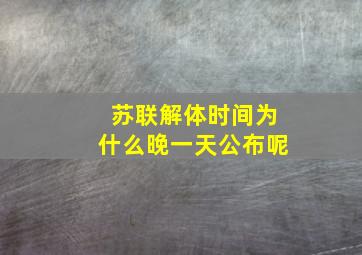 苏联解体时间为什么晚一天公布呢